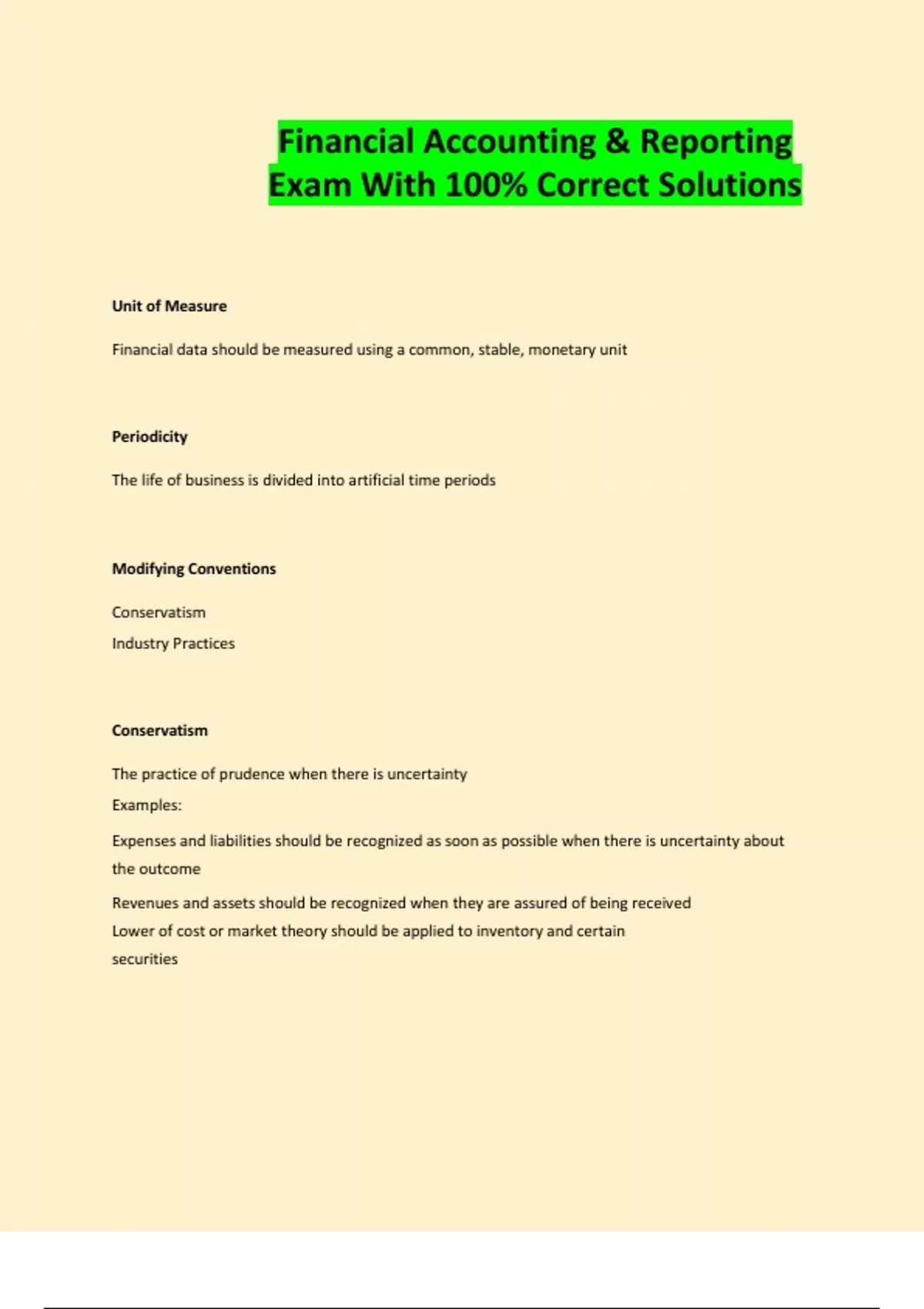 Financial Accounting & Reporting Exam With 100% Correct Solutions

Unit of Measure

Financial data should be measured using a common, stable, monetary unit

Periodicity

The life of business is divided into artificial time periods

Modifying Conventions

Conservatism

Industry Practices

Conservatism

The practice of prudence when there is uncertainty

Examples:

Expenses and liabilities should be recognized as soon as possible when there is uncertainty about the outcome

Revenues and assets should be recognized when they are assured of being received

Lower of cost or market theory should be applied to inventory and certain securities